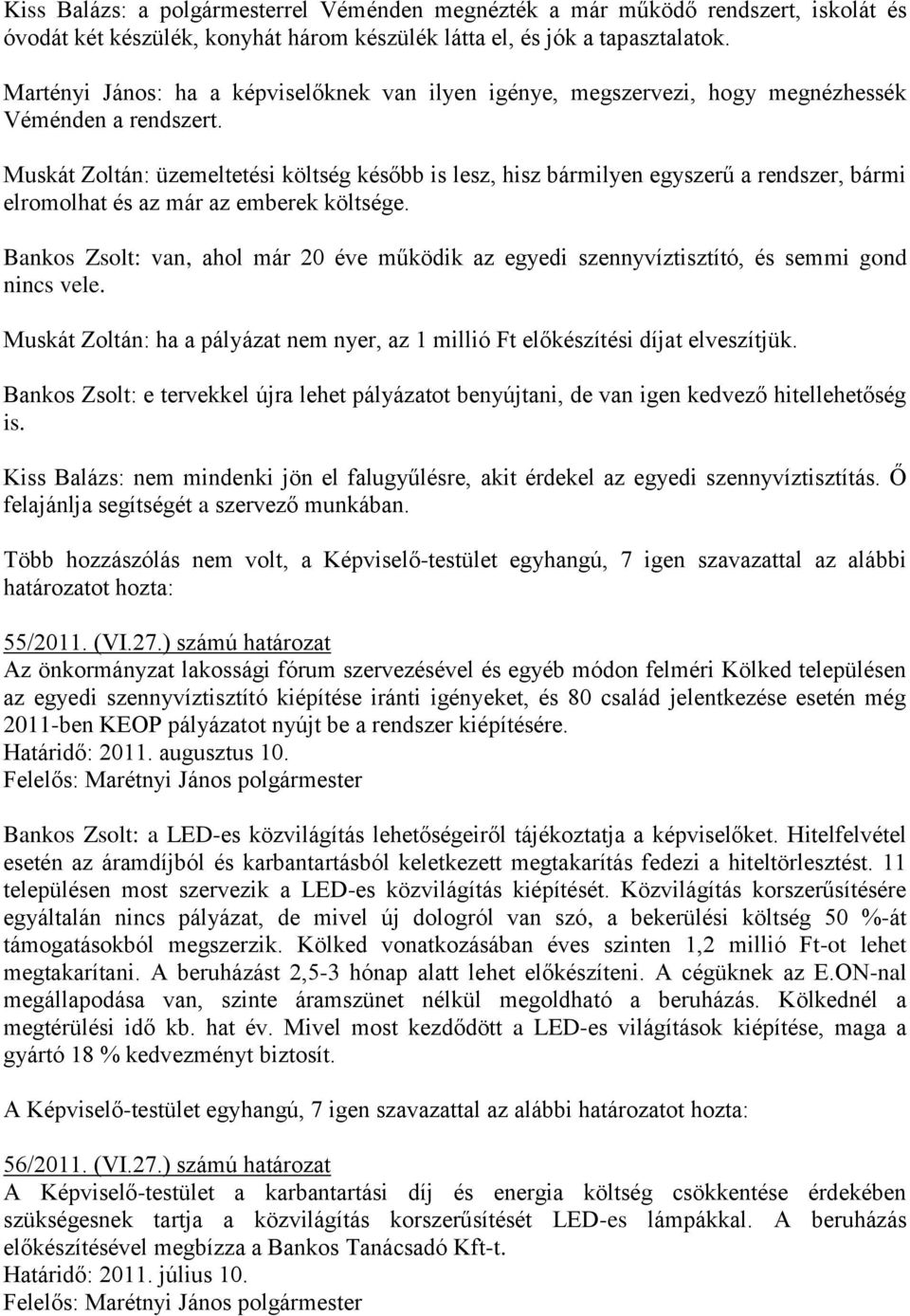 Kiss Balázs: a polgármesterrel Véménden megnézték a már működő rendszert, iskolát és óvodát két készülék, konyhát három készülék látta el, és jók a tapasztalatok.

Martényi János: ha a képviselőknek van ilyen igénye, megszervezi, hogy megnézhessék Véménden a rendszert.

Muskát Zoltán: üzemeltetési költség később is lesz, hisz bármilyen egyszerű a rendszer, bármi elromolhat és az már az emberek költsége.

Bankos Zsolt: van, ahol már 20 éve működik az egyedi szennyvíztisztító, és semmi gond nincs vele.

Muskát Zoltán: ha a pályázat nem nyer, az 1 millió Ft előkészítési díjat elveszítjük.

Bankos Zsolt: e tervekkel újra lehet pályázatot benyújtani, de van igen kedvező hitellehetőség is.

Kiss Balázs: nem mindenki jön el falugyűlésre, akit érdekel az egyedi szennyvíztisztítás. Ő felajánlja segítségét a szervező munkában.

Több hozzászólás nem volt, a Képviselő-testület egyhangú, 7 igen szavazattal az alábbi határozatot hozta:

55/2011. (VI.27.) számú határozat
Az önkormányzat lakossági fórum szervezésével és egyéb módon felméri Kölked településen az egyedi szennyvíztisztító kiépítése iránti igényeket, és 80 család jelentkezése esetén még 2011-ben KEOP pályázatot nyújt be a rendszer kiépítésére.
Határidő: 2011. augusztus 10.
Felelős: Marétnyi János polgármester

Bankos Zsolt: a LED-es közvilágítás lehetőségeiről tájékoztatja a képviselőket. Hitelfelvétel esetén az áramdíjból és karbantartásból keletkezett megtakarítás fedezi a hiteltörlesztést. 11 településen most szervezik a LED-es közvilágítás kiépítését. Közvilágítás korszerűsítésére egyáltalán nincs pályázat, de mivel új dologról van szó, a bekerülési költség 50 %-át támogatásokból megszerzik. Kölked vonatkozásában éves szinten 1,2 millió Ft-ot lehet megtakarítani. A beruházást 2,5-3 hónap alatt lehet előkészíteni. A cégüknek az E.ON-nal megállapodása van, szinte áramszünet nélkül megoldható a beruházás. Kölkednél a megtérülési idő kb. hat év. Mivel most kezdődött a LED-es világítások kiépítése, maga a gyártó 18 % kedvezményt biztosít.

A Képviselő-testület egyhangú, 7 igen szavazattal az alábbi határozatot hozta:

56/2011. (VI.27.) számú határozat
A Képviselő-testület a karbantartási díj és energia költség csökkentése érdekében szükségesnek tartja a közvilágítás korszerűsítését LED-es lámpákkal. A beruházás előkészítésével megbízza a Bankos Tanácsadó Kft-t.
Határidő: 2011. július 10.
Felelős: Marétnyi János polgármester